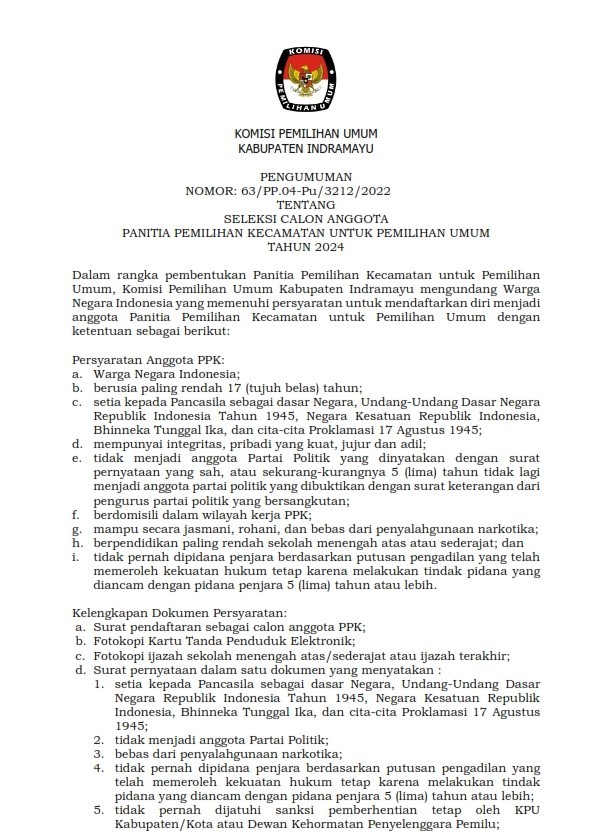 KOMISI
PEMILIHAN UMUM

KOMISI PEMILIHAN UMUM
KABUPATEN INDRAMAYU

PENGUMUMAN
NOMOR: 63/PP.04-Pu/3212/2022
TENTANG
SELEKSI CALON ANGGOTA
PANITIA PEMILIHAN KECAMATAN UNTUK PEMILIHAN UMUM
TAHUN 2024

Dalam rangka pembentukan Panitia Pemilihan Kecamatan untuk Pemilihan Umum, Komisi Pemilihan Umum Kabupaten Indramayu mengundang Warga Negara Indonesia yang memenuhi persyaratan untuk mendaftarkan diri menjadi anggota Panitia Pemilihan Kecamatan untuk Pemilihan Umum dengan ketentuan sebagai berikut:

Persyaratan Anggota PPK:
a. Warga Negara Indonesia;
b. berusia paling rendah 17 (tujuh belas) tahun;
c. setia kepada Pancasila sebagai dasar Negara, Undang-Undang Dasar Negara Republik Indonesia Tahun 1945, Negara Kesatuan Republik Indonesia, Bhinneka Tunggal Ika, dan cita-cita Proklamasi 17 Agustus 1945;
d. mempunyai integritas, pribadi yang kuat, jujur dan adil;
e. tidak menjadi anggota Partai Politik yang dinyatakan dengan surat pernyataan yang sah, atau sekurang-kurangnya 5 (lima) tahun tidak lagi menjadi anggota partai politik yang dibuktikan dengan surat keterangan dari pengurus partai politik yang bersangkutan;
f. berdomisili dalam wilayah kerja PPK;
g. mampu secara jasmani, rohani, dan bebas dari penyalahgunaan narkotika;
h. berpendidikan paling rendah sekolah menengah atas atau sederajat; dan
i. tidak pernah dipidana penjara berdasarkan putusan pengadilan yang telah memeroleh kekuatan hukum tetap karena melakukan tindak pidana yang diancam dengan pidana penjara 5 (lima) tahun atau lebih.

Kelengkapan Dokumen Persyaratan:
a. Surat pendaftaran sebagai calon anggota PPK;
b. Fotokopi Kartu Tanda Penduduk Elektronik;
c. Fotokopi ijazah sekolah menengah atas/sederajat atau ijazah terakhir;
d. Surat pernyataan dalam satu dokumen yang menyatakan :
1. setia kepada Pancasila sebagai dasar Negara, Undang-Undang Dasar Negara Republik Indonesia Tahun 1945, Negara Kesatuan Republik Indonesia, Bhinneka Tunggal Ika, dan cita-cita Proklamasi 17 Agustus 1945;
2. tidak menjadi anggota Partai Politik;
3. bebas dari penyalahgunaan narkotika;
4. tidak pernah dipidana penjara berdasarkan putusan pengadilan yang telah memeroleh kekuatan hukum tetap karena melakukan tindak pidana yang diancam dengan pidana penjara 5 (lima) tahun atau lebih;
5. tidak pernah dijatuhi sanksi pemberhentian tetap oleh KPU Kabupaten/Kota atau Dewan Kehormatan Penyelenggara Pemilu;